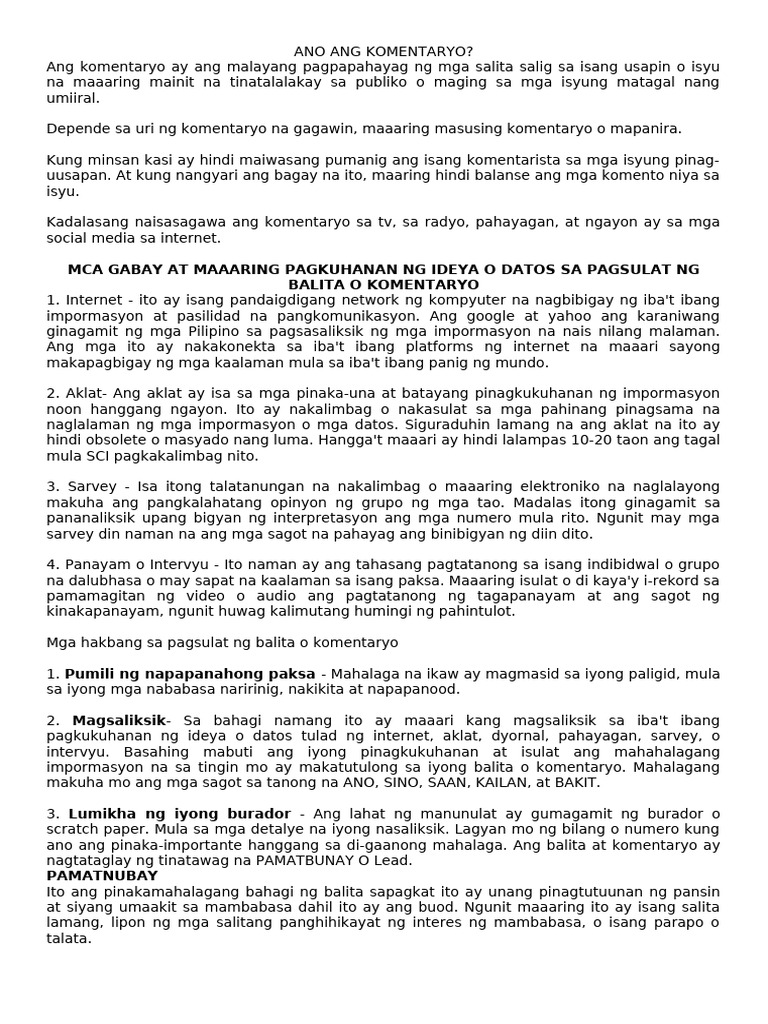 ANO ANG KOMENTARYO?

Ang komentaryo ay ang malayang pagpapahayag ng mga salita salig sa isang usapin o isyu na maaaring mainit na tinatalalakay sa publiko o maging sa mga isyung matagal nang umiiral.

Depende sa uri ng komentaryo na gagawin, maaaring masusing komentaryo o mapanira.

Kung minsan kasi ay hindi maiwasang pumanig ang isang komentarista sa mga isyung pinag-uusapan. At kung nangyari ang bagay na ito, maaring hindi balanse ang mga komento niya sa isyu.

Kadalasang naisasagawa ang komentaryo sa tv, sa radyo, pahayagan, at ngayon ay sa mga social media sa internet.

MCA GABAY AT MAAARING PAGKUHANAN NG IDEYA O DATOS SA PAGSULAT NG BALITA O KOMENTARYO

1. Internet - ito ay isang pandaigdigang network ng kompyuter na nagbibigay ng iba't ibang impormasyon at pasilidad na pangkomunikasyon. Ang google at yahoo ang karaniwang ginagamit ng mga Pilipino sa pagsasaliksik ng mga impormasyon na nais nilang malaman. Ang mga ito ay nakakonekta sa iba't ibang platforms ng internet na maaari sayong makapagbigay ng mga kaalaman mula sa iba't ibang panig ng mundo.

2. Aklat- Ang aklat ay isa sa mga pinaka-una at batayang pinagkukuhanan ng impormasyon noon hanggang ngayon. Ito ay nakalimbag o nakasulat sa mga pahinang pinagsama na naglalaman ng mga impormasyon o mga datos. Siguraduhin lamang na ang aklat na ito ay hindi obsolete o masyado nang luma. Hangga't maaari ay hindi lalampas 10-20 taon ang tagal mula SCI pagkakalimbag nito.

3. Sarvey - Isa itong talatanungan na nakalimbag o maaaring elektroniko na naglalayong makuha ang pangkalahatang opinyon ng grupo ng mga tao. Madalas itong ginagamit sa pananaliksik upang bigyan ng interpretasyon ang mga numero mula rito. Ngunit may mga sarvey din naman na ang mga sagot na pahayag ang binibigyan ng diin dito.

4. Panayam o Intervyu - Ito naman ay ang tahasang pagtatanong sa isang indibidwal o grupo na dalubhasa o may sapat na kaalaman sa isang paksa. Maaaring isulat o di kaya'y i-rekord sa pamamagitan ng video o audio ang pagtatanong ng tagapanayam at ang sagot ng kinakapanayam, ngunit huwag kalimutang humingi ng pahintulot.

Mga hakbang sa pagsulat ng balita o komentaryo

1. Pumili ng napapanahong paksa - Mahalaga na ikaw ay magmasid sa iyong paligid, mula sa iyong mga nababasa naririnig, nakikita at napapanood.

2. Magsaliksik- Sa bahagi namang ito ay maaari kang magsaliksik sa iba't ibang pagkukuhanan ng ideya o datos tulad ng internet, aklat, dyornal, pahayagan, sarvey, o intervyu. Basahing mabuti ang iyong pinagkukuhanan at isulat ang mahahalagang impormasyon na sa tingin mo ay makatutulong sa iyong balita o komentaryo. Mahalagang makuha mo ang mga sagot sa tanong na ANO, SINO, SAAN, KAILAN, at BAKIT.

3. Lumikha ng iyong burador - Ang lahat ng manunulat ay gumagamit ng burador o scratch paper. Mula sa mga detalye na iyong nasaliksik. Lagyan mo ng bilang o numero kung ano ang pinaka-importante hanggang sa di-gaanong mahalaga. Ang balita at komentaryo ay nagtataglay ng tinatawag na PAMATBUNAY O Lead.
PAMATNUBAY
Ito ang pinakamahalagang bahagi ng balita sapagkat ito ay unang pinagtutuunan ng pansin at siyang umaakit sa mambabasa dahil ito ay ang buod. Ngunit maaaring ito ay isang salita lamang, lipon ng mga salitang panghihikayat ng interes ng mambabasa, o isang parapo o talata.